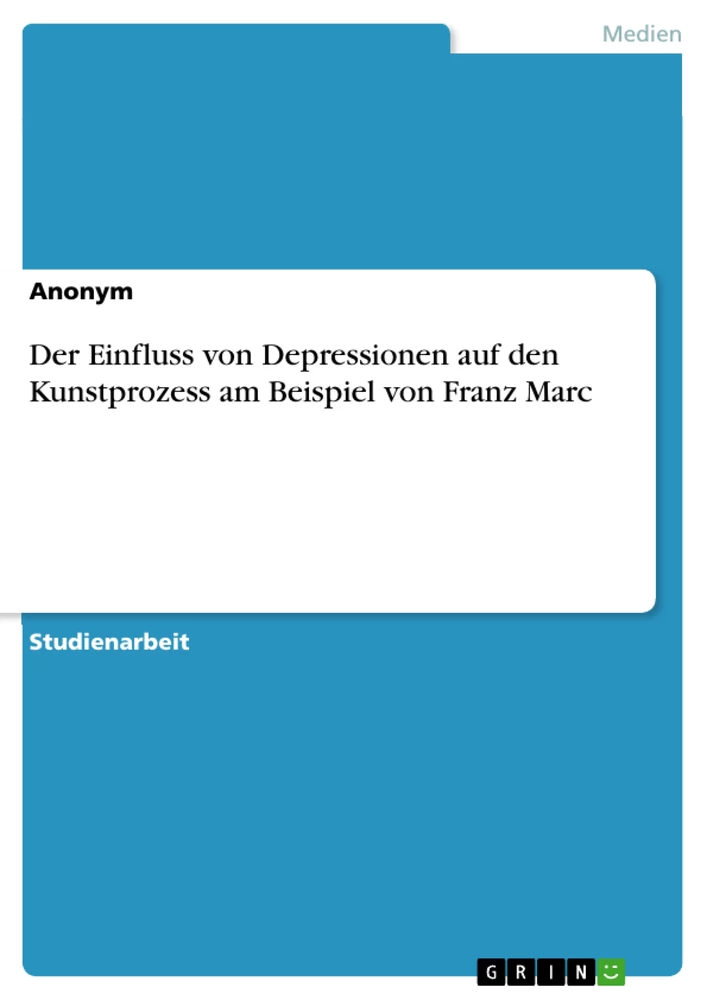 Medien

Anonym

Der Einfluss von Depressionen auf den Kunstprozess am Beispiel von Franz Marc

Studienarbeit

GRIN